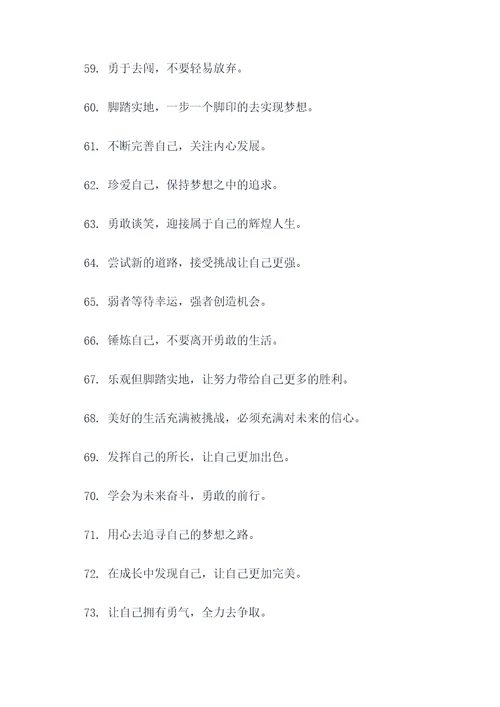 59. 勇于去闯，不要轻易放弃。

60. 脚踏实地，一步一个脚印的去实现梦想。

61. 不断完善自己，关注内心发展。

62. 珍爱自己，保持梦想之中的追求。

63. 勇敢谈笑，迎接属于自己的辉煌人生。

64. 尝试新的道路，接受挑战让自己更强。

65. 弱者等待幸运，强者创造机会。

66. 锤炼自己，不要离开勇敢的生活。

67. 乐观但脚踏实地，让努力带给自己更多的胜利。

68. 美好的生活充满被挑战，必须充满对未来的信心。

69. 发挥自己的所长，让自己更加出色。

70. 学会为未来奋斗，勇敢的前行。

71. 用心去追寻自己的梦想之路。

72. 在成长中发现自己，让自己更加完美。

73. 让自己拥有勇气，全力去争取。